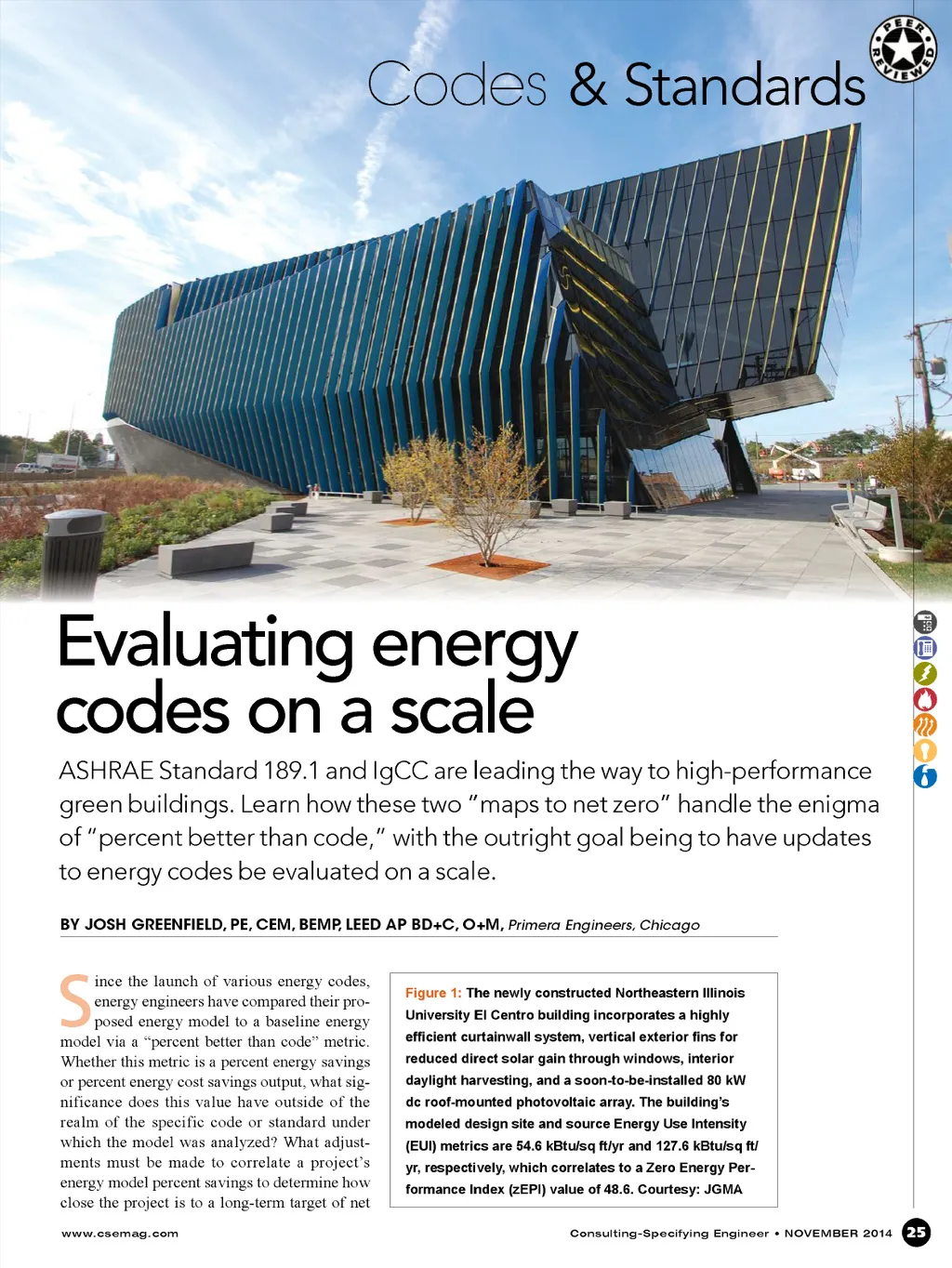 Codes & Standards

PEER REVIEWED

Evaluating energy codes on a scale

ASHRAE Standard 189.1 and IgCC are leading the way to high-performance green buildings. Learn how these two "maps to net zero" handle the enigma of "percent better than code," with the outright goal being to have updates to energy codes be evaluated on a scale.

BY JOSH GREENFIELD, PE, CEM, BEMP, LEED AP BD+C, O+M, Primera Engineers, Chicago

Since the launch of various energy codes, energy engineers have compared their proposed energy model to a baseline energy model via a "percent better than code" metric. Whether this metric is a percent energy savings or percent energy cost savings output, what significance does this value have outside of the realm of the specific code or standard under which the model was analyzed? What adjustments must be made to correlate a project's energy model percent savings to determine how close the project is to a long-term target of net

Figure 1: The newly constructed Northeastern Illinois University El Centro building incorporates a highly efficient curtainwall system, vertical exterior fins for reduced direct solar gain through windows, interior daylight harvesting, and a soon-to-be-installed 80 kW dc roof-mounted photovoltaic array. The building's modeled design site and source Energy Use Intensity (EUI) metrics are 54.6 kBtu/sq ft/yr and 127.6 kBtu/sq ft/yr, respectively, which correlates to a Zero Energy Performance Index (zEPI) value of 48.6. Courtesy: JGMA

www.csemag.com

Consulting-Specifying Engineer • NOVEMBER 2014 25